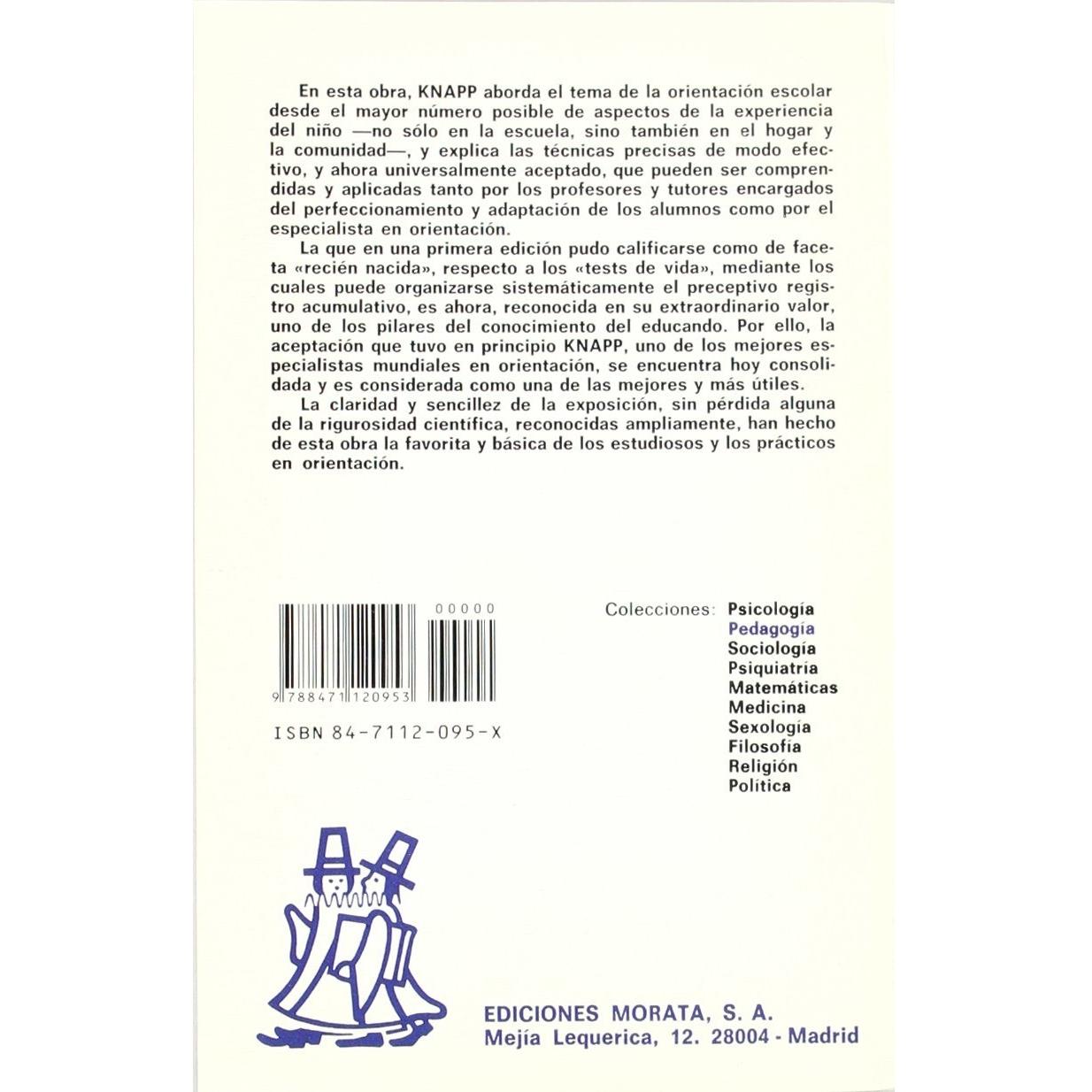 En esta obra, KNAPP aborda el tema de la orientación escolar desde el mayor número posible de aspectos de la experiencia del niño —no sólo en la escuela, sino también en el hogar y la comunidad—, y explica las técnicas precisas de modo efectivo, y ahora universalmente aceptado, que pueden ser comprendidas y aplicadas tanto por los profesores y tutores encargados del perfeccionamiento y adaptación de los alumnos como por el especialista en orientación.

La que en una primera edición pudo calificarse como de faceta «recién nacida», respecto a los «tests de vida», mediante los cuales puede organizarse sistemáticamente el preceptivo registro acumulativo, es ahora, reconocida en su extraordinario valor, uno de los pilares del conocimiento del educando. Por ello, la aceptación que tuvo en principio KNAPP, uno de los mejores especialistas mundiales en orientación, se encuentra hoy consolidada y es considerada como una de las mejores y más útiles.

La claridad y sencillez de la exposición, sin pérdida alguna de la rigurosidad científica, reconocidas ampliamente, han hecho de esta obra la favorita y básica de los estudiosos y los prácticos en orientación.

00000
9 788471 120953
ISBN 84-7112-095-X

Colecciones: Psicología
Pedagogía
Sociología
Psiquiatría
Matemáticas
Medicina
Sexología
Filosofía
Religión
Política

EDICIONES MORATA, S. A.
Mejía Lequerica, 12. 28004 - Madrid